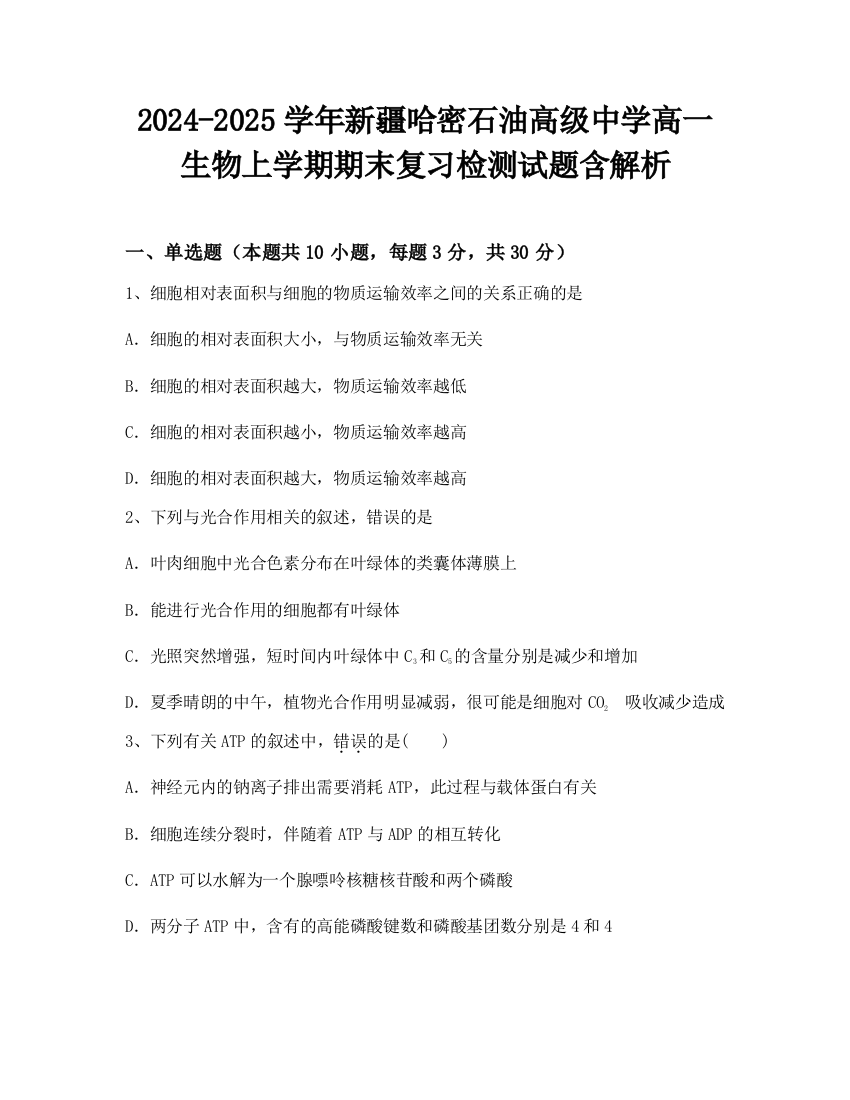 2024-2025 学年新疆哈密石油高级中学高一生物上学期期末复习检测试题含解析

一、单选题（本题共 10 小题，每题 3 分，共 30 分）

1、细胞相对表面积与细胞的物质运输效率之间的关系正确的是

A. 细胞的相对表面积大小，与物质运输效率无关

B. 细胞的相对表面积越大，物质运输效率越低

C. 细胞的相对表面积越小，物质运输效率越高

D. 细胞的相对表面积越大，物质运输效率越高

2、下列与光合作用相关的叙述，错误的是

A. 叶肉细胞中光合色素分布在叶绿体的类囊体薄膜上

B. 能进行光合作用的细胞都有叶绿体

C. 光照突然增强，短时间内叶绿体中 $C_3$ 和 $C_5$ 的含量分别是减少和增加

D. 夏季晴朗的中午，植物光合作用明显减弱，很可能是细胞对 $CO_2$ 吸收减少造成

3、下列有关 ATP 的叙述中，错误的是(　　)

A. 神经元内的钠离子排出需要消耗 ATP，此过程与载体蛋白有关

B. 细胞连续分裂时，伴随着 ATP 与 ADP 的相互转化

C. ATP 可以水解为一个腺嘌呤核糖核苷酸和两个磷酸

D. 两分子 ATP 中，含有的高能磷酸键数和磷酸基团数分别是 4 和 4